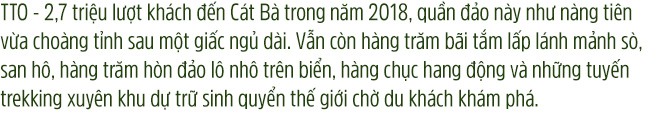 TTO - 2,7 triệu lượt khách đến Cát Bà trong năm 2018, quần đảo này như nàng tiên vừa choàng tỉnh sau một giấc ngủ dài. Vẫn còn hàng trăm bãi tắm lấp lánh mảnh sò, san hô, hàng trăm hòn đảo lô nhô trên biển, hàng chục hang động và những tuyến trekking xuyên khu dự trữ sinh quyển thế giới chờ du khách khám phá.